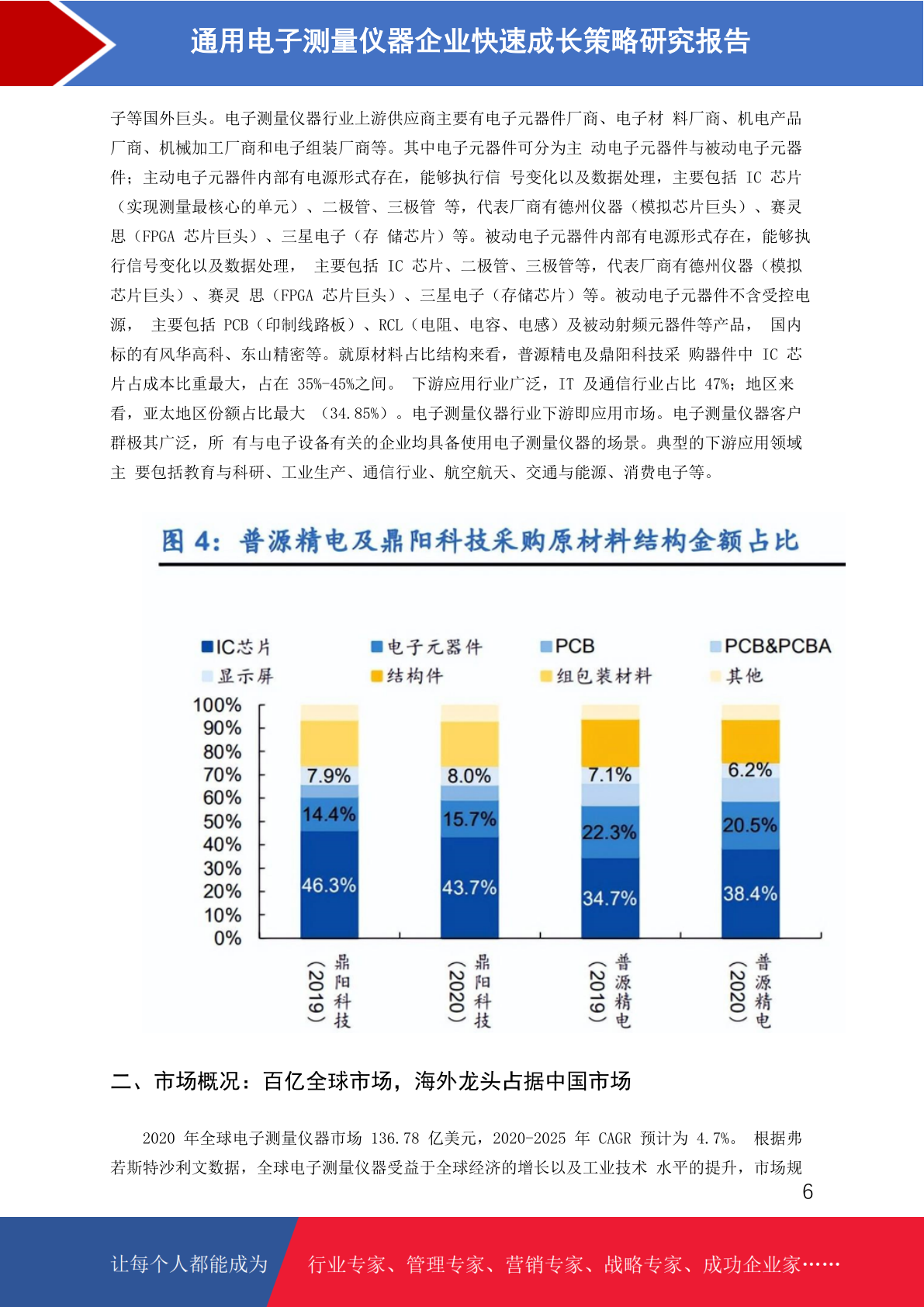 通用电子测量仪器企业快速成长策略研究报告

子等国外巨头。电子测量仪器行业上游供应商主要有电子元器件厂商、电子材 料厂商、机电产品厂商、机械加工厂商和电子组装厂商等。其中电子元器件可分为主 动电子元器件与被动电子元器件；主动电子元器件内部有电源形式存在，能够执行信 号变化以及数据处理，主要包括 IC 芯片（实现测量最核心的单元）、二极管、三极管 等，代表厂商有德州仪器（模拟芯片巨头）、赛灵思（FPGA 芯片巨头）、三星电子（存 储芯片）等。被动电子元器件内部有电源形式存在，能够执行信号变化以及数据处理， 主要包括 IC 芯片、二极管、三极管等，代表厂商有德州仪器（模拟芯片巨头）、赛灵 思（FPGA 芯片巨头）、三星电子（存储芯片）等。被动电子元器件不含受控电源， 主要包括 PCB（印制线路板）、RCL（电阻、电容、电感）及被动射频元器件等产品， 国内标的有风华高科、东山精密等。就原材料占比结构来看，普源精电及鼎阳科技采 购器件中 IC 芯片占成本比重最大，占在 35%-45%之间。 下游应用行业广泛，IT 及通信行业占比 47%；地区来看，亚太地区份额占比最大 （34.85%）。电子测量仪器行业下游即应用市场。电子测量仪器客户群极其广泛，所 有与电子设备有关的企业均具备使用电子测量仪器的场景。典型的下游应用领域主 要包括教育与科研、工业生产、通信行业、航空航天、交通与能源、消费电子等。

图 4：普源精电及鼎阳科技采购原材料结构金额占比

IC芯片 电子元器件 PCB PCB&PCBA
显示屏 结构件 组包装材料 其他

100%
90%
80%
70%
60%
50%
40%
30%
20%
10%
0%

7.9%
14.4%
46.3%
8.0%
15.7%
43.7%
7.1%
22.3%
34.7%
6.2%
20.5%
38.4%

鼎阳科技（2019）
鼎阳科技（2020）
普源精电（2019）
普源精电（2020）

二、市场概况：百亿全球市场，海外龙头占据中国市场

2020 年全球电子测量仪器市场 136.78 亿美元，2020-2025 年 CAGR 预计为 4.7%。 根据弗若斯特沙利文数据，全球电子测量仪器受益于全球经济的增长以及工业技术 水平的提升，市场规

6

让每个人都能成为 行业专家、管理专家、营销专家、战略专家、成功企业家……